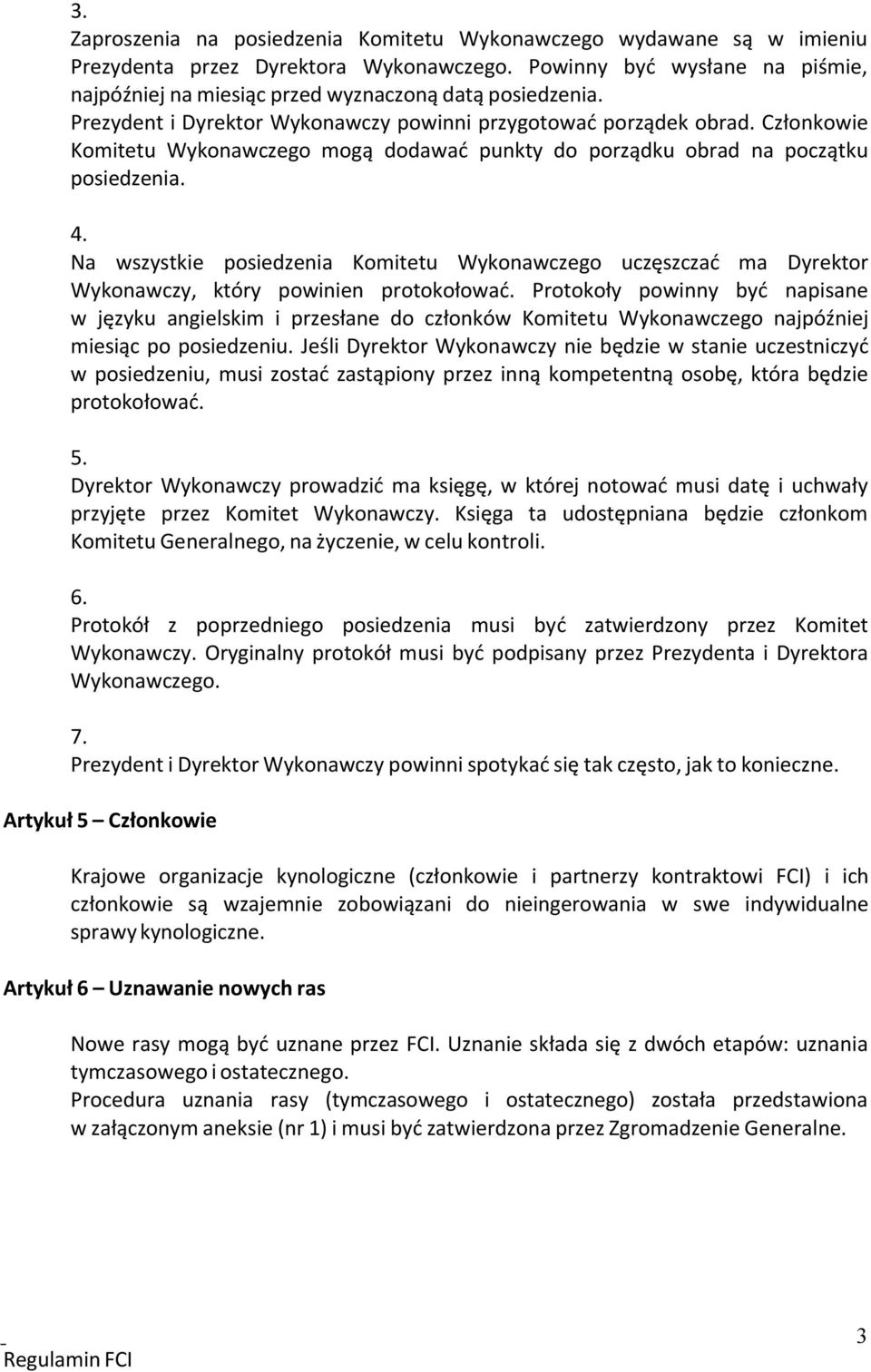 3.
Zaproszenia na posiedzenia Komitetu Wykonawczego wydawane są w imieniu Prezydenta przez Dyrektora Wykonawczego. Powinny być wysłane na piśmie, najpóźniej na miesiąc przed wyznaczoną datą posiedzenia.
Prezydent i Dyrektor Wykonawczy powinni przygotować porządek obrad. Członkowie Komitetu Wykonawczego mogą dodawać punkty do porządku obrad na początku posiedzenia.

4.
Na wszystkie posiedzenia Komitetu Wykonawczego uczęszczać ma Dyrektor Wykonawczy, który powinien protokołować. Protokoły powinny być napisane w języku angielskim i przesłane do członków Komitetu Wykonawczego najpóźniej miesiąc po posiedzeniu. Jeśli Dyrektor Wykonawczy nie będzie w stanie uczestniczyć w posiedzeniu, musi zostać zastąpiony przez inną kompetentną osobę, która będzie protokołować.

5.
Dyrektor Wykonawczy prowadzić ma księgę, w której notować musi datę i uchwały przyjęte przez Komitet Wykonawczy. Księga ta udostępniana będzie członkom Komitetu Generalnego, na życzenie, w celu kontroli.

6.
Protokół z poprzedniego posiedzenia musi być zatwierdzony przez Komitet Wykonawczy. Oryginalny protokół musi być podpisany przez Prezydenta i Dyrektora Wykonawczego.

7.
Prezydent i Dyrektor Wykonawczy powinni spotykać się tak często, jak to konieczne.

Artykuł 5 – Członkowie

Krajowe organizacje kynologiczne (członkowie i partnerzy kontraktowi FCI) i ich członkowie są wzajemnie zobowiązani do nieingerowania w swe indywidualne sprawy kynologiczne.

Artykuł 6 – Uznawanie nowych ras

Nowe rasy mogą być uznane przez FCI. Uznanie składa się z dwóch etapów: uznania tymczasowego i ostatecznego.
Procedura uznania rasy (tymczasowego i ostatecznego) została przedstawiona w załączonym aneksie (nr 1) i musi być zatwierdzona przez Zgromadzenie Generalne.

Regulamin FCI 3